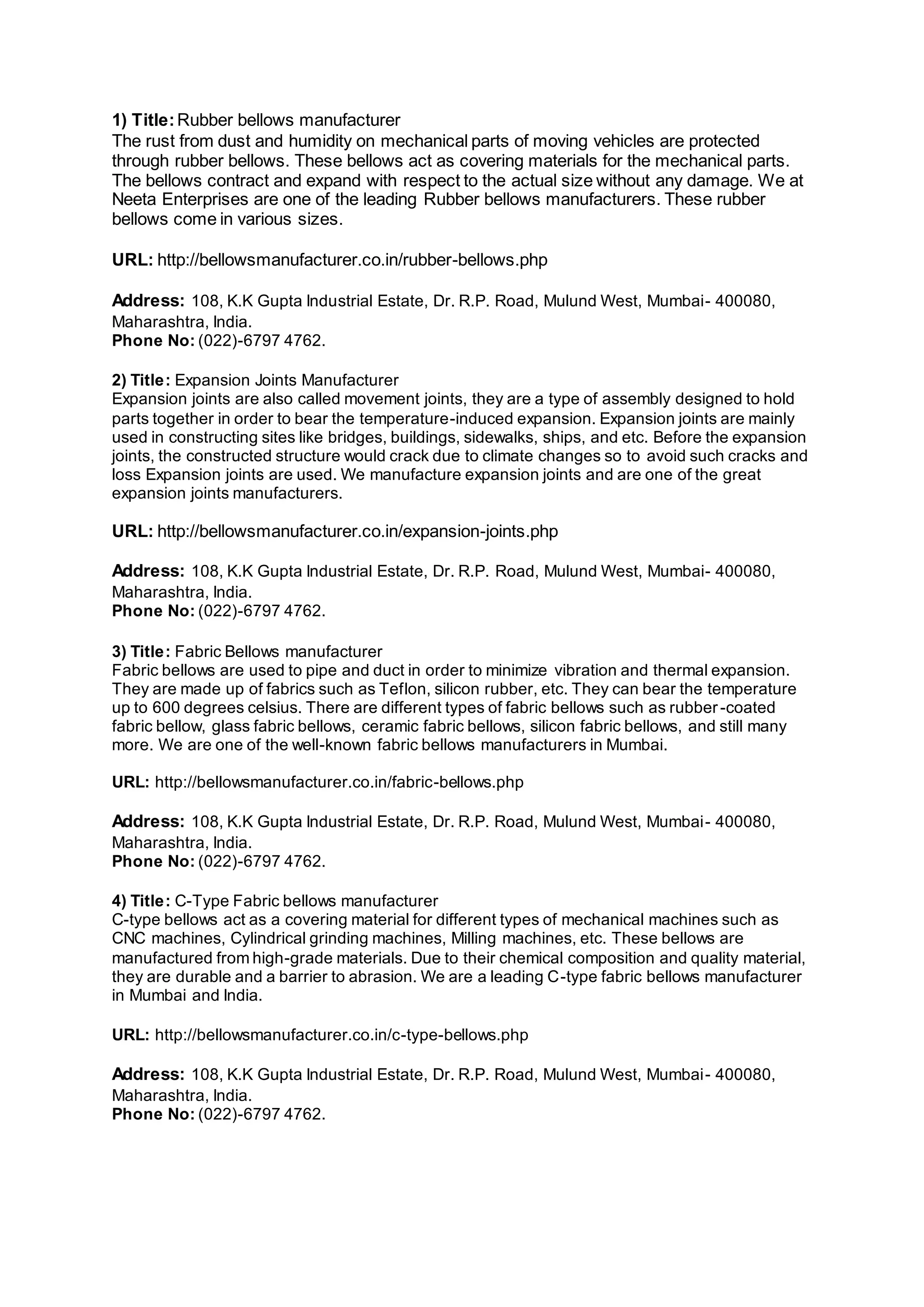 1) Title: Rubber bellows manufacturer
The rust from dust and humidity on mechanical parts of moving vehicles are protected through rubber bellows. These bellows act as covering materials for the mechanical parts. The bellows contract and expand with respect to the actual size without any damage. We at Neeta Enterprises are one of the leading Rubber bellows manufacturers. These rubber bellows come in various sizes.

URL: http://bellowsmanufacturer.co.in/rubber-bellows.php

Address: 108, K.K Gupta Industrial Estate, Dr. R.P. Road, Mulund West, Mumbai- 400080, Maharashtra, India.
Phone No: (022)-6797 4762.

2) Title: Expansion Joints Manufacturer
Expansion joints are also called movement joints, they are a type of assembly designed to hold parts together in order to bear the temperature-induced expansion. Expansion joints are mainly used in constructing sites like bridges, buildings, sidewalks, ships, and etc. Before the expansion joints, the constructed structure would crack due to climate changes so to avoid such cracks and loss Expansion joints are used. We manufacture expansion joints and are one of the great expansion joints manufacturers.

URL: http://bellowsmanufacturer.co.in/expansion-joints.php

Address: 108, K.K Gupta Industrial Estate, Dr. R.P. Road, Mulund West, Mumbai- 400080, Maharashtra, India.
Phone No: (022)-6797 4762.

3) Title: Fabric Bellows manufacturer
Fabric bellows are used to pipe and duct in order to minimize vibration and thermal expansion. They are made up of fabrics such as Teflon, silicon rubber, etc. They can bear the temperature up to 600 degrees celsius. There are different types of fabric bellows such as rubber-coated fabric bellow, glass fabric bellows, ceramic fabric bellows, silicon fabric bellows, and still many more. We are one of the well-known fabric bellows manufacturers in Mumbai.

URL: http://bellowsmanufacturer.co.in/fabric-bellows.php

Address: 108, K.K Gupta Industrial Estate, Dr. R.P. Road, Mulund West, Mumbai- 400080, Maharashtra, India.
Phone No: (022)-6797 4762.

4) Title: C-Type Fabric bellows manufacturer
C-type bellows act as a covering material for different types of mechanical machines such as CNC machines, Cylindrical grinding machines, Milling machines, etc. These bellows are manufactured from high-grade materials. Due to their chemical composition and quality material, they are durable and a barrier to abrasion. We are a leading C-type fabric bellows manufacturer in Mumbai and India.

URL: http://bellowsmanufacturer.co.in/c-type-bellows.php

Address: 108, K.K Gupta Industrial Estate, Dr. R.P. Road, Mulund West, Mumbai- 400080, Maharashtra, India.
Phone No: (022)-6797 4762.